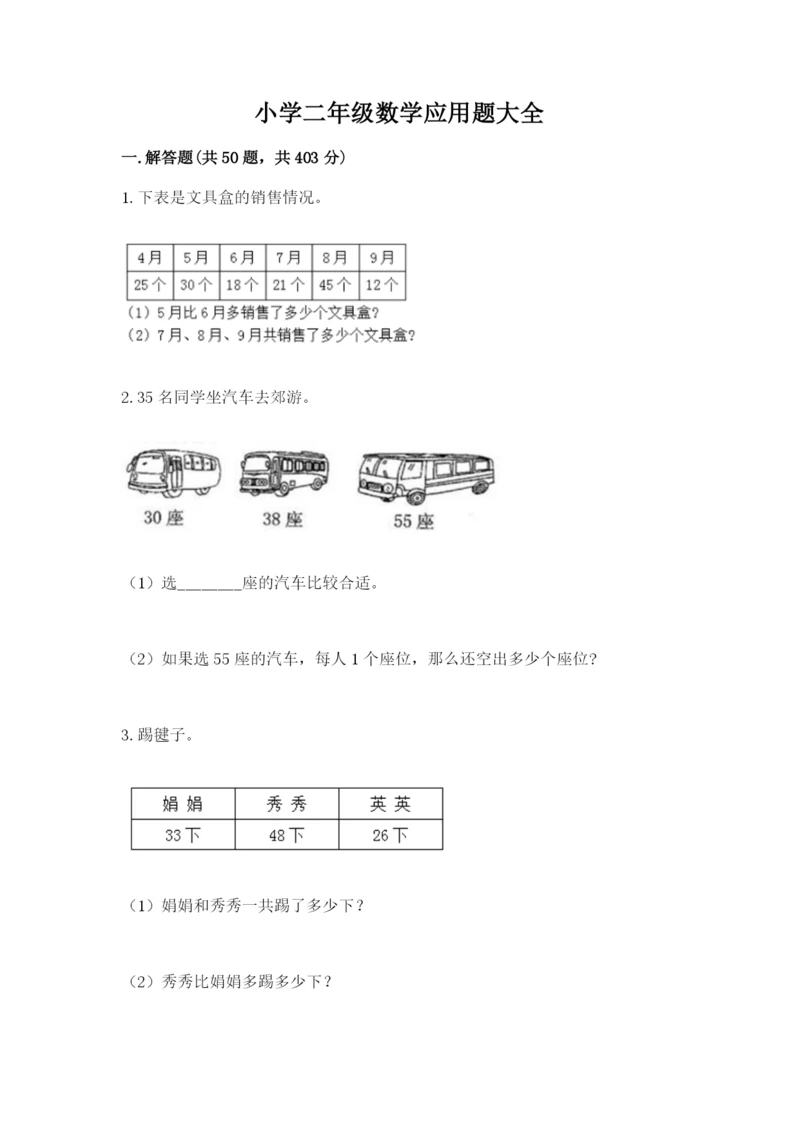 小学二年级数学应用题大全

一.解答题(共50题，共403分)

1.下表是文具盒的销售情况。

| 4月 | 5月 | 6月 | 7月 | 8月 | 9月 |
|---|---|---|---|---|---|
| 25个 | 30个 | 18个 | 21个 | 45个 | 12个 |

(1)5月比6月多销售了多少个文具盒?
(2)7月、8月、9月共销售了多少个文具盒?

2.35名同学坐汽车去郊游。

30座 38座 55座

(1)选____座的汽车比较合适。

(2)如果选55座的汽车，每人1个座位，那么还空出多少个座位?

3.踢毽子。

| 娟娟 | 秀秀 | 英英 |
|---|---|---|
| 33下 | 48下 | 26下 |

(1)娟娟和秀秀一共踢了多少下?

(2)秀秀比娟娟多踢多少下?